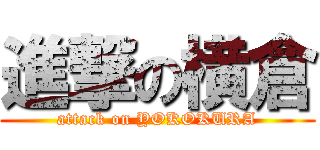 進撃の横倉
attack on YOKOKURA